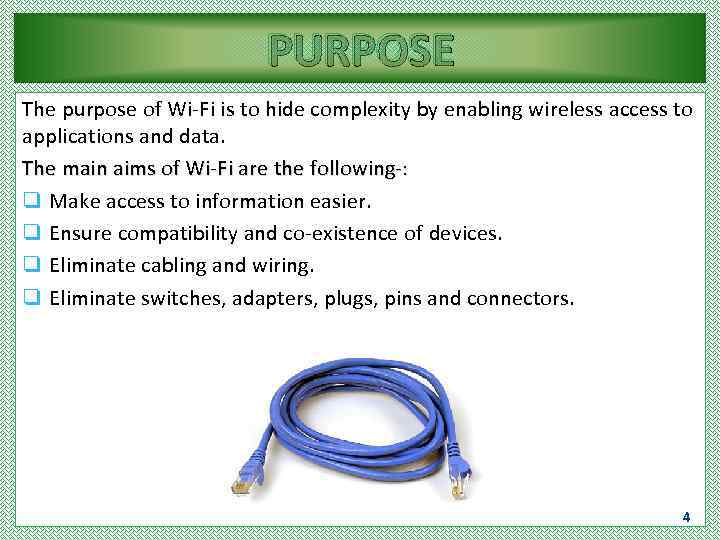 PURPOSE

The purpose of Wi-Fi is to hide complexity by enabling wireless access to applications and data.

The main aims of Wi-Fi are the following-:

❑ Make access to information easier.

❑ Ensure compatibility and co-existence of devices.

❑ Eliminate cabling and wiring.

❑ Eliminate switches, adapters, plugs, pins and connectors.

4